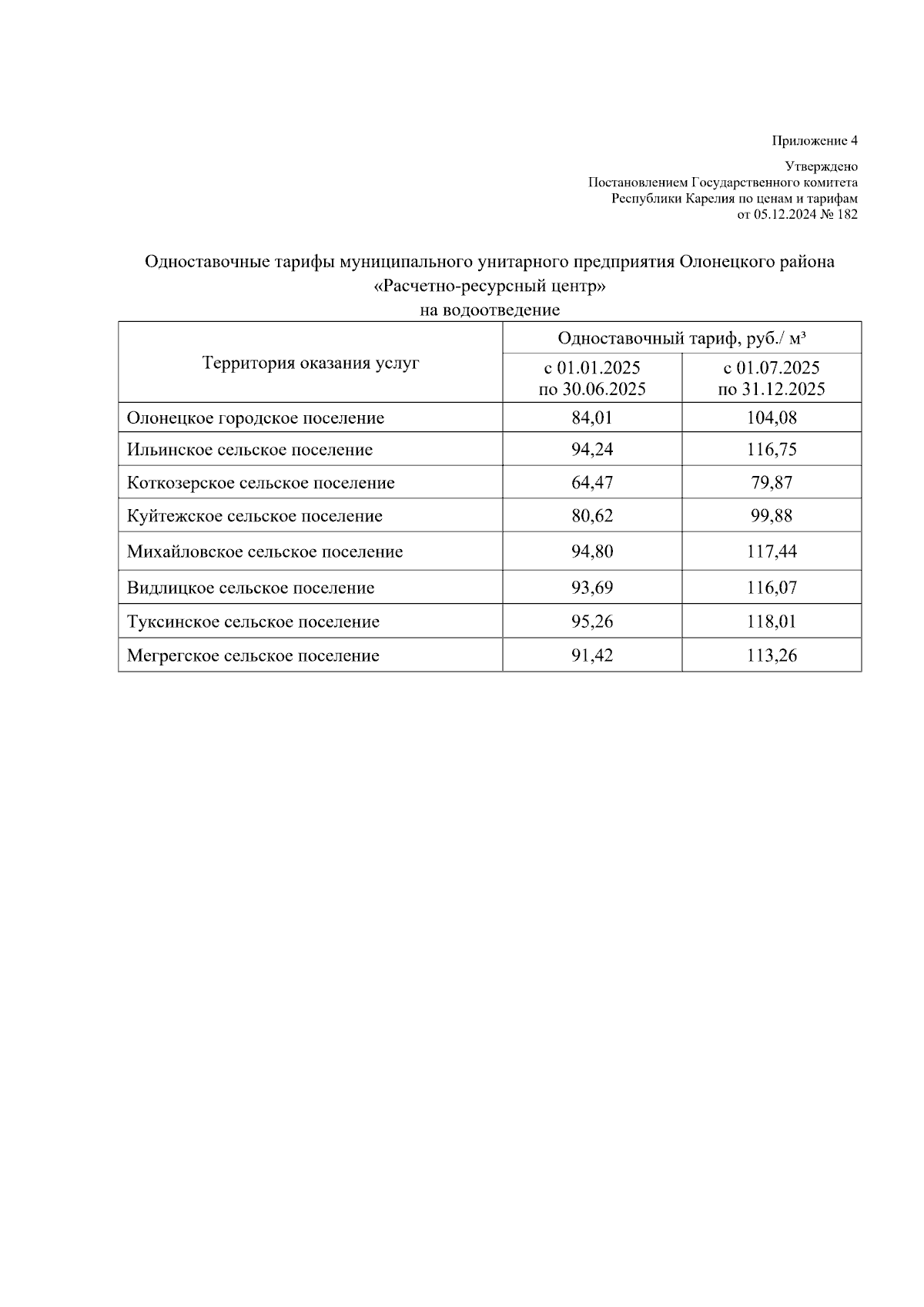 Приложение 4

Утверждено
Постановлением Государственного комитета
Республики Карелия по ценам и тарифам
от 05.12.2024 № 182

Одноставочные тарифы муниципального унитарного предприятия Олонецкого района «Расчетно-ресурсный центр»
на водоотведение

| Территория оказания услуг | Одноставочный тариф, руб./ м³ с 01.01.2025 по 30.06.2025 | Одноставочный тариф, руб./ м³ с 01.07.2025 по 31.12.2025 |
|---|---|---|
| Олонецкое городское поселение | 84,01 | 104,08 |
| Ильинское сельское поселение | 94,24 | 116,75 |
| Коткозерское сельское поселение | 64,47 | 79,87 |
| Куйтежское сельское поселение | 80,62 | 99,88 |
| Михайловское сельское поселение | 94,80 | 117,44 |
| Видлицкое сельское поселение | 93,69 | 116,07 |
| Туксинское сельское поселение | 95,26 | 118,01 |
| Мегрегское сельское поселение | 91,42 | 113,26 |